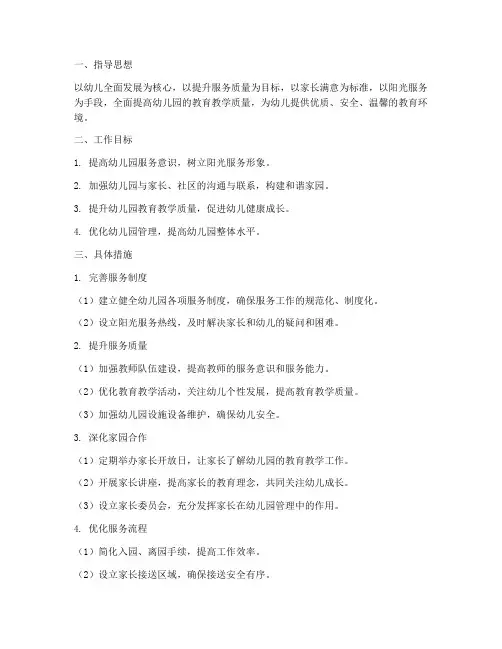 一、指导思想

以幼儿全面发展为核心，以提升服务质量为目标，以家长满意为标准，以阳光服务为手段，全面提高幼儿园的教育教学质量，为幼儿提供优质、安全、温馨的教育环境。

二、工作目标

1. 提高幼儿园服务意识，树立阳光服务形象。

2. 加强幼儿园与家长、社区的沟通与联系，构建和谐家园。

3. 提升幼儿园教育教学质量，促进幼儿健康成长。

4. 优化幼儿园管理，提高幼儿园整体水平。

三、具体措施

1. 完善服务制度

（1）建立健全幼儿园各项服务制度，确保服务工作的规范化、制度化。

（2）设立阳光服务热线，及时解决家长和幼儿的疑问和困难。

2. 提升服务质量

（1）加强教师队伍建设，提高教师的服务意识和服务能力。

（2）优化教育教学活动，关注幼儿个性发展，提高教育教学质量。

（3）加强幼儿园设施设备维护，确保幼儿安全。

3. 深化家园合作

（1）定期举办家长开放日，让家长了解幼儿园的教育教学工作。

（2）开展家长讲座，提高家长的教育理念，共同关注幼儿成长。

（3）设立家长委员会，充分发挥家长在幼儿园管理中的作用。

4. 优化服务流程

（1）简化入园、离园手续，提高工作效率。

（2）设立家长接送区域，确保接送安全有序。